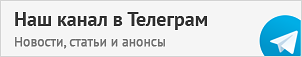 Наш канал в Телеграм

Новости, статьи и анонсы